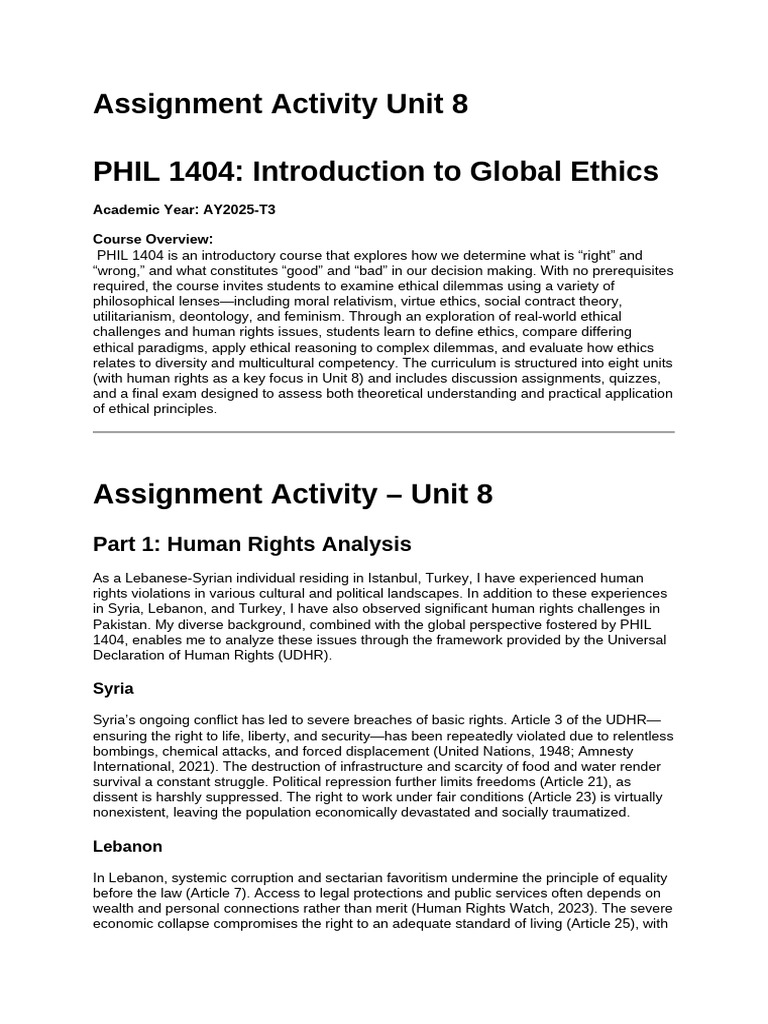 Assignment Activity Unit 8

PHIL 1404: Introduction to Global Ethics

Academic Year: AY2025-T3

Course Overview:
PHIL 1404 is an introductory course that explores how we determine what is "right" and "wrong," and what constitutes "good" and "bad" in our decision making. With no prerequisites required, the course invites students to examine ethical dilemmas using a variety of philosophical lenses—including moral relativism, virtue ethics, social contract theory, utilitarianism, deontology, and feminism. Through an exploration of real-world ethical challenges and human rights issues, students learn to define ethics, compare differing ethical paradigms, apply ethical reasoning to complex dilemmas, and evaluate how ethics relates to diversity and multicultural competency. The curriculum is structured into eight units (with human rights as a key focus in Unit 8) and includes discussion assignments, quizzes, and a final exam designed to assess both theoretical understanding and practical application of ethical principles.

Assignment Activity – Unit 8

Part 1: Human Rights Analysis

As a Lebanese-Syrian individual residing in Istanbul, Turkey, I have experienced human rights violations in various cultural and political landscapes. In addition to these experiences in Syria, Lebanon, and Turkey, I have also observed significant human rights challenges in Pakistan. My diverse background, combined with the global perspective fostered by PHIL 1404, enables me to analyze these issues through the framework provided by the Universal Declaration of Human Rights (UDHR).

Syria

Syria's ongoing conflict has led to severe breaches of basic rights. Article 3 of the UDHR—ensuring the right to life, liberty, and security—has been repeatedly violated due to relentless bombings, chemical attacks, and forced displacement (United Nations, 1948; Amnesty International, 2021). The destruction of infrastructure and scarcity of food and water render survival a constant struggle. Political repression further limits freedoms (Article 21), as dissent is harshly suppressed. The right to work under fair conditions (Article 23) is virtually nonexistent, leaving the population economically devastated and socially traumatized.

Lebanon

In Lebanon, systemic corruption and sectarian favoritism undermine the principle of equality before the law (Article 7). Access to legal protections and public services often depends on wealth and personal connections rather than merit (Human Rights Watch, 2023). The severe economic collapse compromises the right to an adequate standard of living (Article 25), with